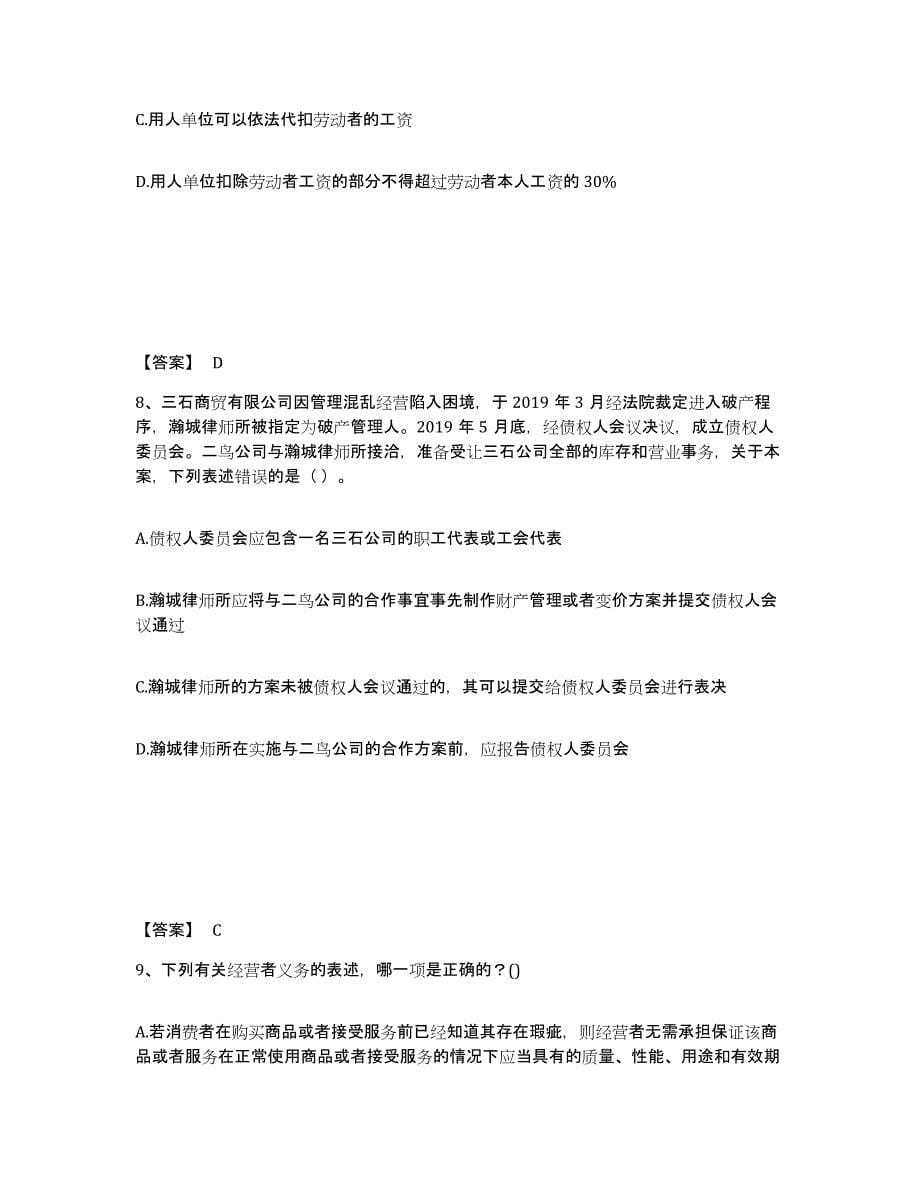 C.用人单位可以依法代扣劳动者的工资

D.用人单位扣除劳动者工资的部分不得超过劳动者本人工资的 30%

【答案】 D

8、三石商贸有限公司因管理混乱经营陷入困境，于 2019 年 3 月经法院裁定进入破产程序，瀚城律师所被指定为破产管理人。2019 年 5 月底，经债权人会议决议，成立债权人委员会。二鸟公司与瀚城律师所接洽，准备受让三石公司全部的库存和营业事务，关于本案，下列表述错误的是（ ）。

A.债权人委员会应包含一名三石公司的职工代表或工会代表

B.瀚城律师所应将与二鸟公司的合作事宜事先制作财产管理或者变价方案并提交债权人会议通过

C.瀚城律师所的方案未被债权人会议通过的，其可以提交给债权人委员会进行表决

D.瀚城律师所在实施与二鸟公司的合作方案前，应报告债权人委员会

【答案】 C

9、下列有关经营者义务的表述，哪一项是正确的？()

A.若消费者在购买商品或者接受服务前已经知道其存在瑕疵，则经营者无需承担保证该商品或者服务在正常使用商品或者接受服务的情况下应当具有的质量、性能、用途和有效期